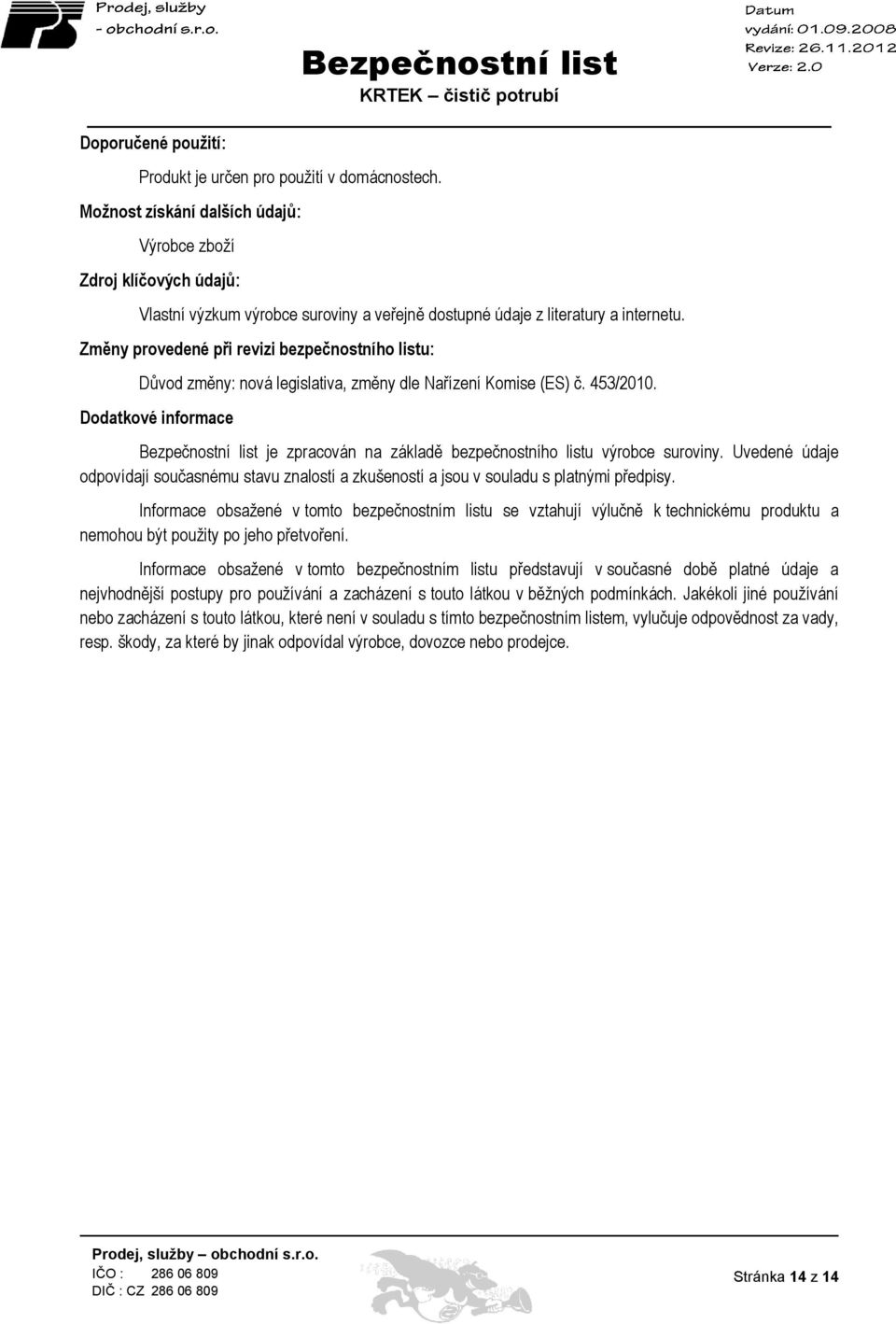 PS

Prodej, služby
- obchodní s.r.o.

Bezpečnostní list
KRTEK – čistič potrubí

Datum
vydání: 01.09.2008
Revize: 26.11.2012
Verze: 2.0

Doporučené použití:

Produkt je určen pro použití v domácnostech.

Možnost získání dalších údajů:

Výrobce zboží

Zdroj klíčových údajů:

Vlastní výzkum výrobce suroviny a veřejně dostupné údaje z literatury a internetu.

Změny provedené při revizi bezpečnostního listu:

Důvod změny: nová legislativa, změny dle Nařízení Komise (ES) č. 453/2010.

Dodatkové informace

Bezpečnostní list je zpracován na základě bezpečnostního listu výrobce suroviny. Uvedené údaje odpovídají současnému stavu znalostí a zkušeností a jsou v souladu s platnými předpisy.

Informace obsažené v tomto bezpečnostním listu se vztahují výlučně k technickému produktu a nemohou být použity po jeho přetvoření.

Informace obsažené v tomto bezpečnostním listu představují v současné době platné údaje a nejvhodnější postupy pro používání a zacházení s touto látkou v běžných podmínkách. Jakékoli jiné používání nebo zacházení s touto látkou, které není v souladu s tímto bezpečnostním listem, vylučuje odpovědnost za vady, resp. škody, za které by jinak odpovídal výrobce, dovozce nebo prodejce.

Prodej, služby – obchodní s.r.o.
IČO : 286 06 809
DIČ : CZ 286 06 809

Stránka 14 z 14